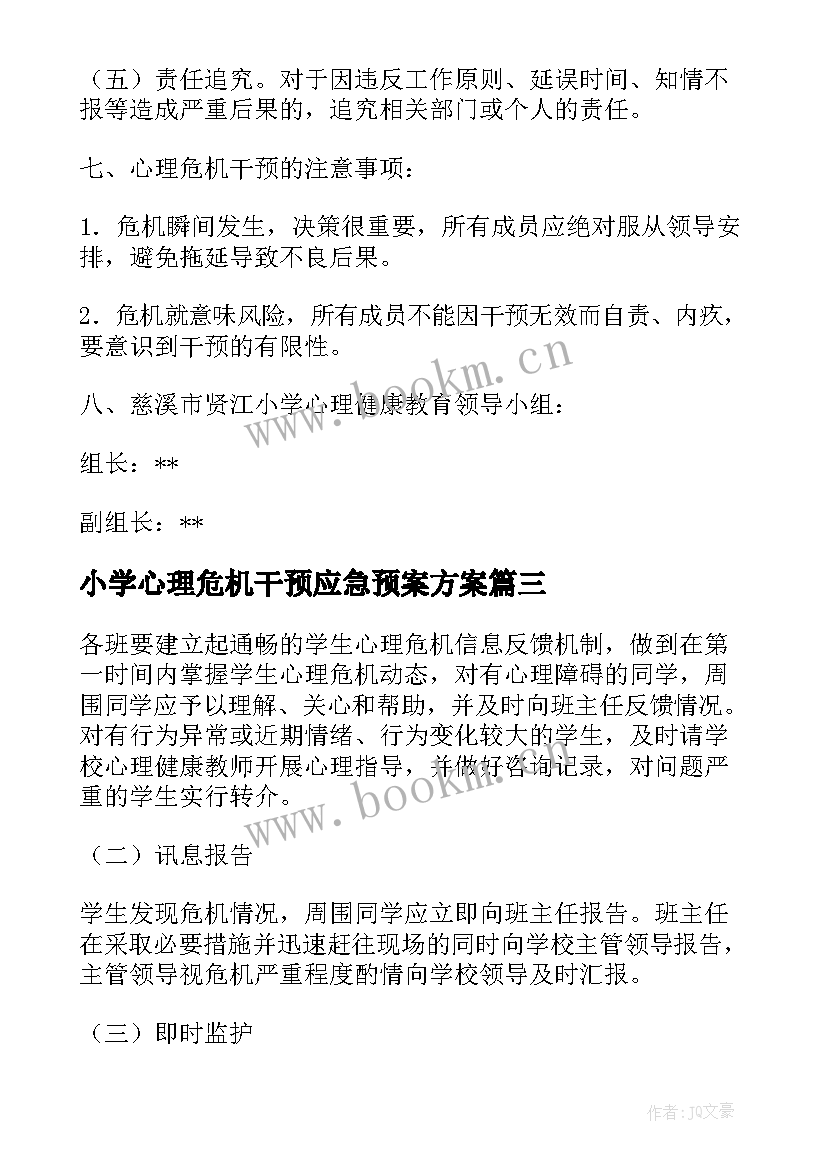 （五）责任追究。对于因违反工作原则、延误时间、知情不报等造成严重后果的，追究相关部门或个人的责任。

七、心理危机干预的注意事项：

1．危机瞬间发生，决策很重要，所有成员应绝对服从领导安排，避免拖延导致不良后果。

2．危机就意味风险，所有成员不能因干预无效而自责、内疚，要意识到干预的有限性。

八、慈溪市贤江小学心理健康教育领导小组：

组长：**

副组长：**

小学心理危机干预应急预案方案篇三

各班要建立起通畅的学生心理危机信息反馈机制，做到在第一时间内掌握学生心理危机动态，对有心理障碍的同学，周围同学应予以理解、关心和帮助，并及时向班主任反馈情况。对有行为异常或近期情绪、行为变化较大的学生，及时请学校心理健康教师开展心理指导，并做好咨询记录，对问题严重的学生实行转介。

（二）讯息报告

学生发现危机情况，周围同学应立即向班主任报告。班主任在采取必要措施并迅速赶往现场的同时向学校主管领导报告，主管领导视危机严重程度酌情向学校领导及时汇报。

（三）即时监护

www.bookm.cn

www.bookm.cn

作者：JQ文豪